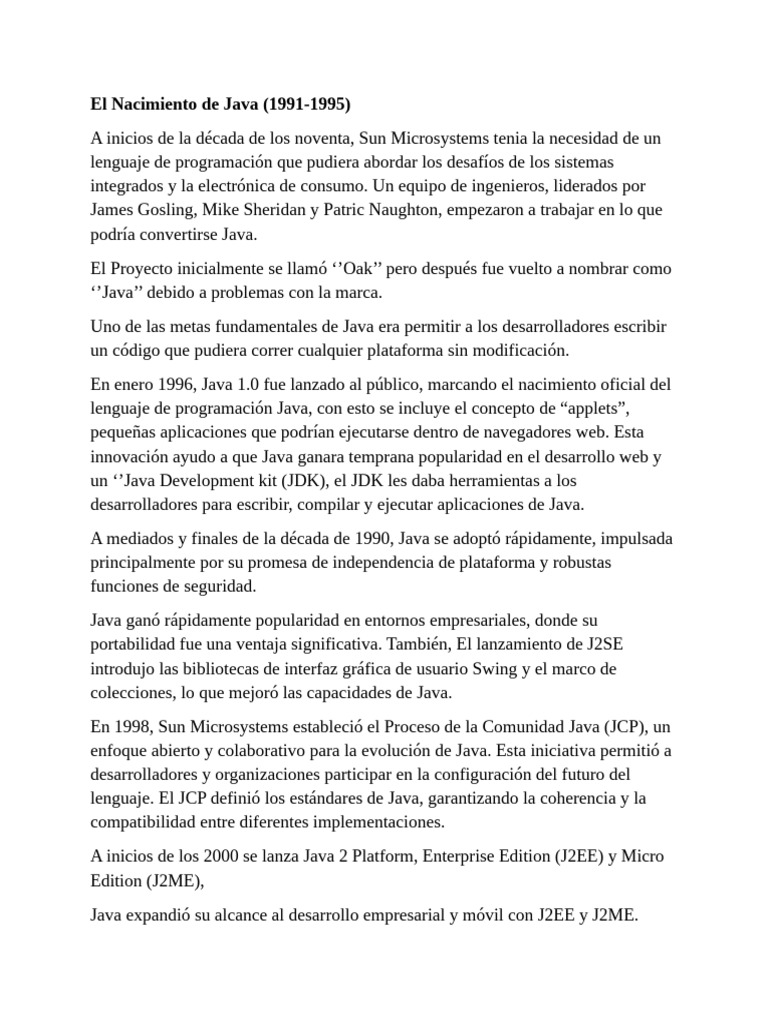 El Nacimiento de Java (1991-1995)

A inicios de la década de los noventa, Sun Microsystems tenia la necesidad de un lenguaje de programación que pudiera abordar los desafíos de los sistemas integrados y la electrónica de consumo. Un equipo de ingenieros, liderados por James Gosling, Mike Sheridan y Patric Naughton, empezaron a trabajar en lo que podría convertirse Java.

El Proyecto inicialmente se llamó ‘’Oak’’ pero después fue vuelto a nombrar como ‘’Java’’ debido a problemas con la marca.

Uno de las metas fundamentales de Java era permitir a los desarrolladores escribir un código que pudiera correr cualquier plataforma sin modificación.

En enero 1996, Java 1.0 fue lanzado al público, marcando el nacimiento oficial del lenguaje de programación Java, con esto se incluye el concepto de “applets”, pequeñas aplicaciones que podrían ejecutarse dentro de navegadores web. Esta innovación ayudo a que Java ganara temprana popularidad en el desarrollo web y un ‘’Java Development kit (JDK), el JDK les daba herramientas a los desarrolladores para escribir, compilar y ejecutar aplicaciones de Java.

A mediados y finales de la década de 1990, Java se adoptó rápidamente, impulsada principalmente por su promesa de independencia de plataforma y robustas funciones de seguridad.

Java ganó rápidamente popularidad en entornos empresariales, donde su portabilidad fue una ventaja significativa. También, El lanzamiento de J2SE introdujo las bibliotecas de interfaz gráfica de usuario Swing y el marco de colecciones, lo que mejoró las capacidades de Java.

En 1998, Sun Microsystems estableció el Proceso de la Comunidad Java (JCP), un enfoque abierto y colaborativo para la evolución de Java. Esta iniciativa permitió a desarrolladores y organizaciones participar en la configuración del futuro del lenguaje. El JCP definió los estándares de Java, garantizando la coherencia y la compatibilidad entre diferentes implementaciones.

A inicios de los 2000 se lanza Java 2 Platform, Enterprise Edition (J2EE) y Micro Edition (J2ME),

Java expandió su alcance al desarrollo empresarial y móvil con J2EE y J2ME.